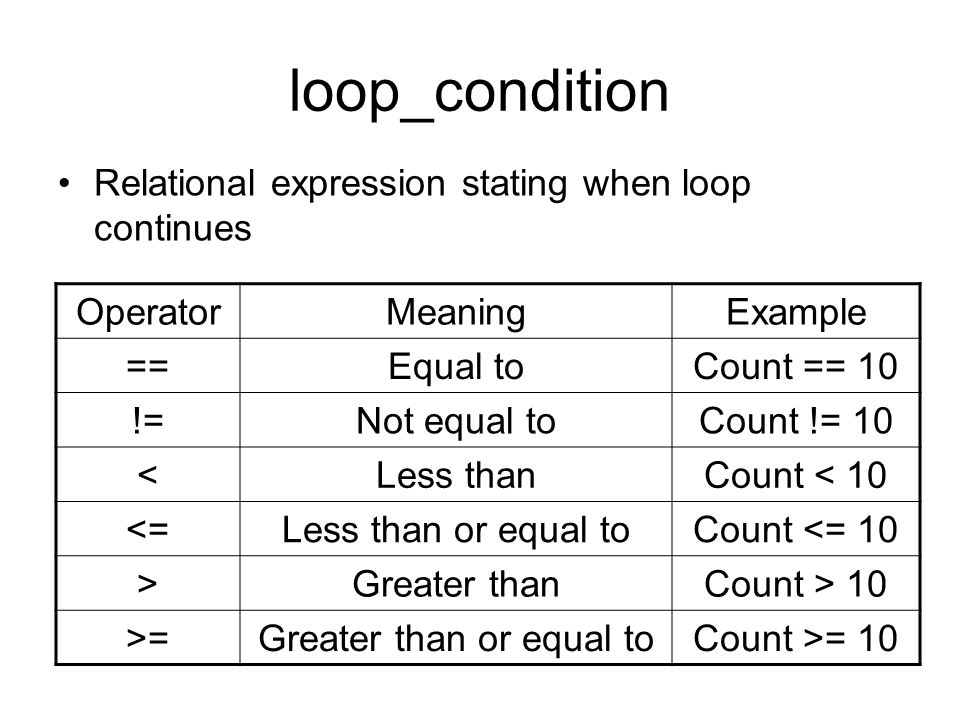 loop_condition

• Relational expression stating when loop continues

| Operator | Meaning | Example |
|---|---|---|
| == | Equal to | Count == 10 |
| != | Not equal to | Count != 10 |
| < | Less than | Count < 10 |
| <= | Less than or equal to | Count <= 10 |
| > | Greater than | Count > 10 |
| >= | Greater than or equal to | Count >= 10 |